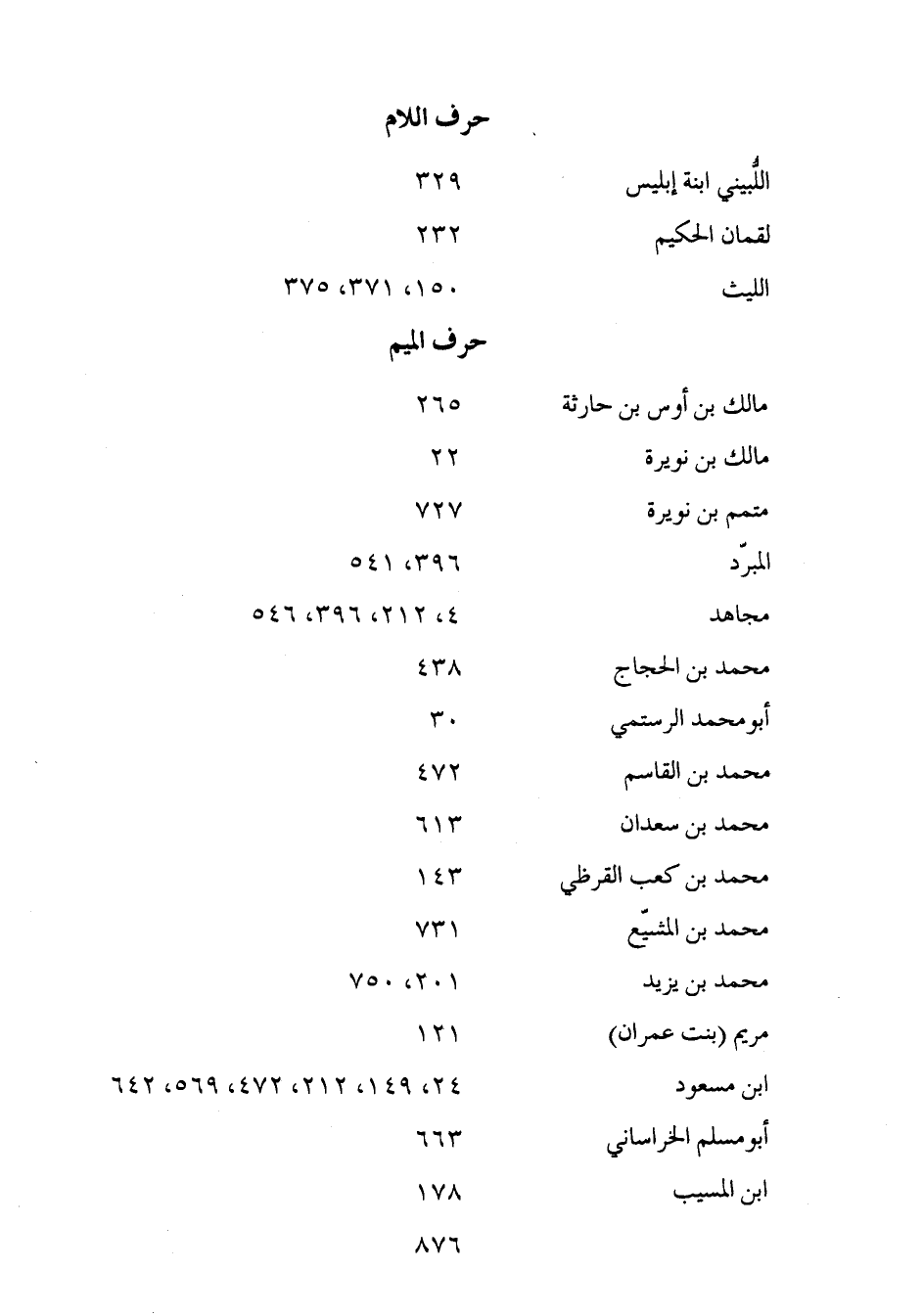 حرف اللام

اللُّبيني ابنة إبليس ٣٢٩

لقمان الحكيم ٢٣٢

الليث ١٥٠، ٣٧١، ٣٧٥

حرف الميم

مالك بن أوس بن حارثة ٢٦٥

مالك بن نويرة ٢٢

متمم بن نويرة ٧٢٧

المبرّد ٣٩٦، ٥٤١

مجاهد ٤، ٢١٢، ٣٩٦، ٥٤٦

محمد بن الحجاج ٤٣٨

أبومحمد الرستمي ٣٠

محمد بن القاسم ٤٧٢

محمد بن سعدان ٦١٣

محمد بن كعب القرظي ١٤٣

محمد بن المشيّع ٧٣١

محمد بن يزيد ٣٠١، ٧٥٠

مريم (بنت عمران) ١٢١

ابن مسعود ٢٤، ١٤٩، ٢١٢، ٤٧٢، ٥٦٩، ٦٤٢

أبومسلم الخراساني ٦٦٣

ابن المسيب ١٧٨

٨٧٦